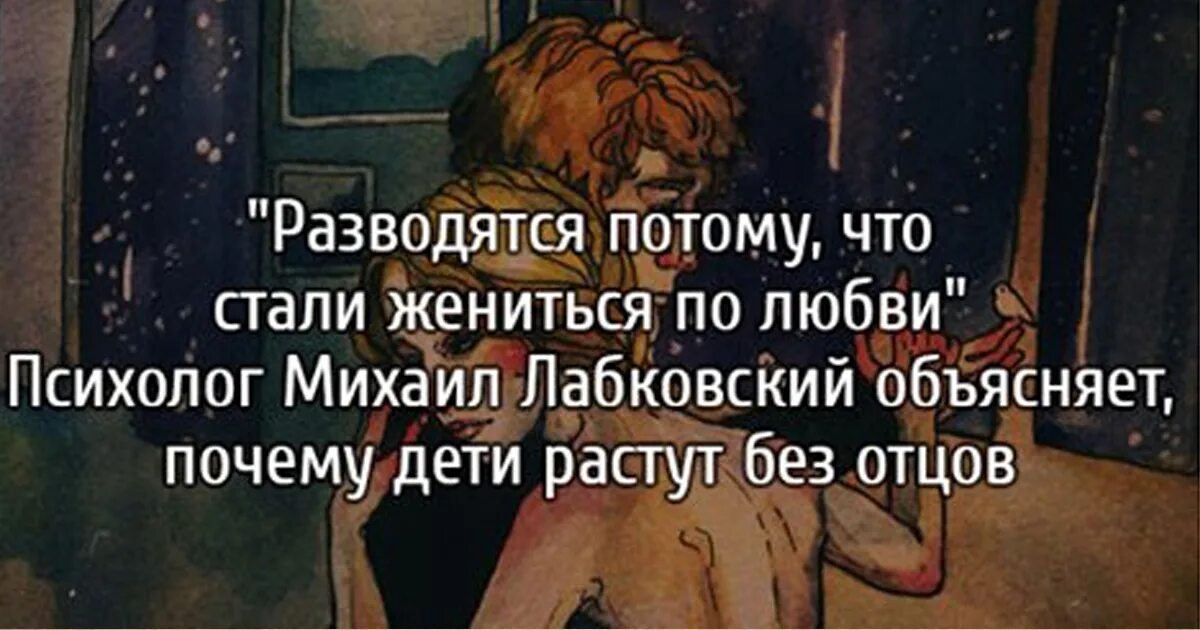 "Разводятся потому, что стали жениться по любви"
Психолог Михаил Лабковский объясняет, почему дети растут без отцов